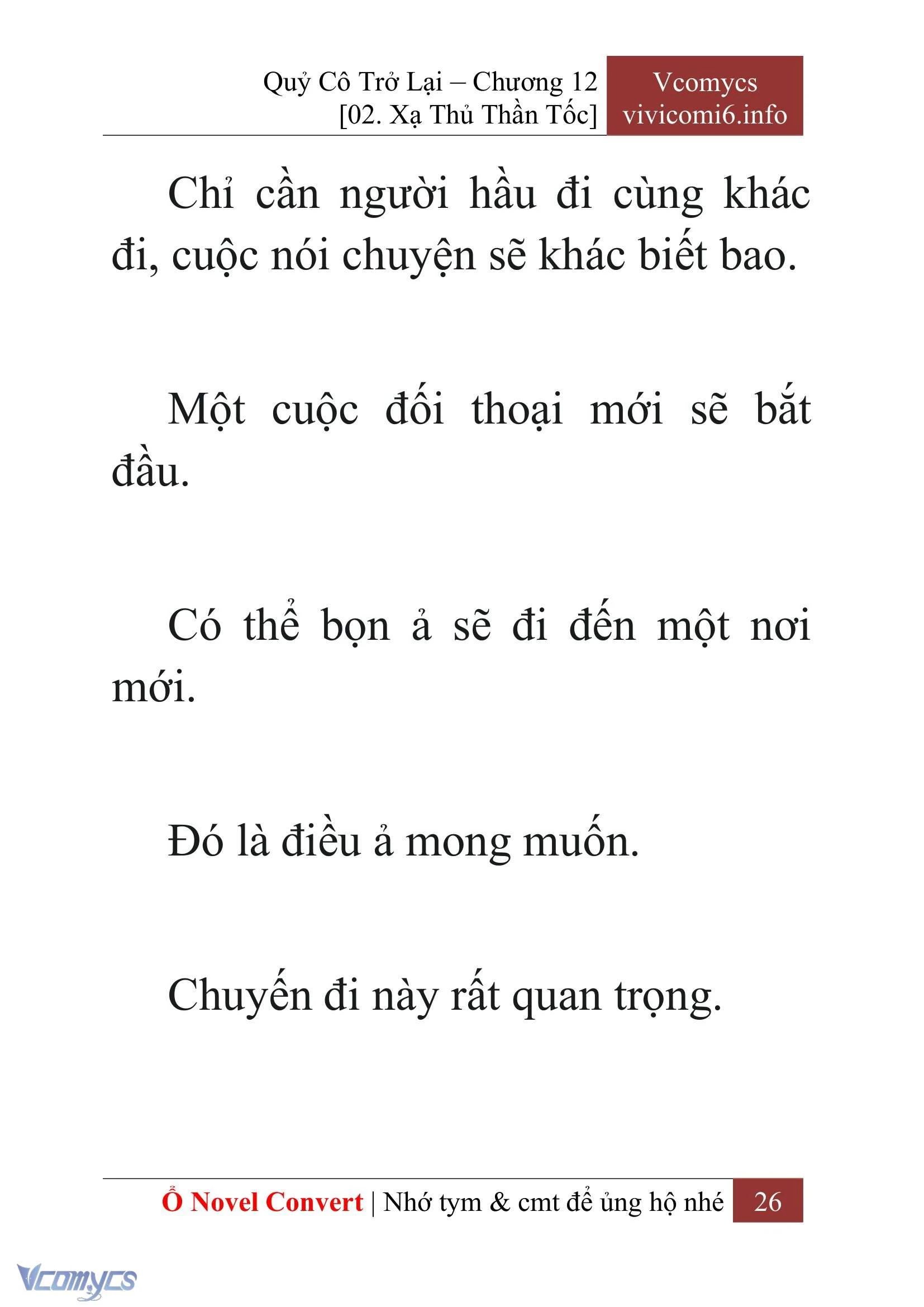 Quỷ Cô Trở Lại – Chương 12
[02. Xạ Thủ Thần Tốc]

Vcomycs
vivicomi6.info

Chỉ cần người hầu đi cùng khác đi, cuộc nói chuyện sẽ khác biết bao.

Một cuộc đối thoại mới sẽ bắt đầu.

Có thể bọn ả sẽ đi đến một nơi mới.

Đó là điều ả mong muốn.

Chuyến đi này rất quan trọng.

Ổ Novel Convert | Nhớ tym & cmt để ủng hộ nhé

26

Vcomycs